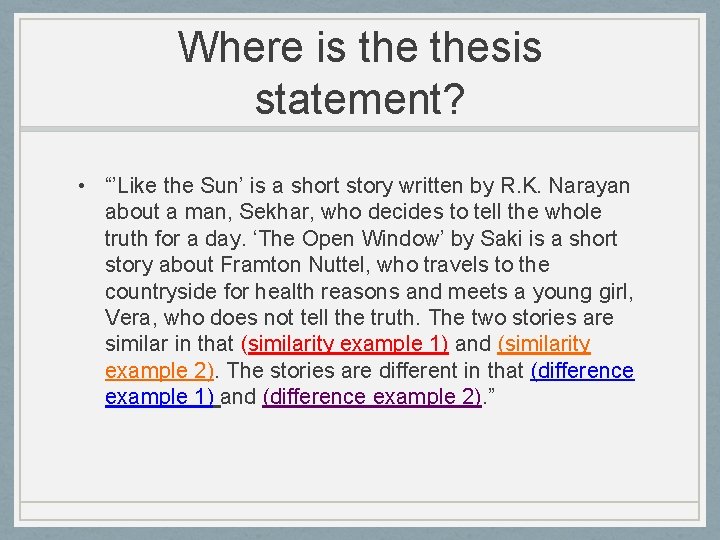 Where is the thesis statement?

• "'Like the Sun' is a short story written by R.K. Narayan about a man, Sekhar, who decides to tell the whole truth for a day. 'The Open Window' by Saki is a short story about Framton Nuttel, who travels to the countryside for health reasons and meets a young girl, Vera, who does not tell the truth. The two stories are similar in that (similarity example 1) and (similarity example 2). The stories are different in that (difference example 1) and (difference example 2)."